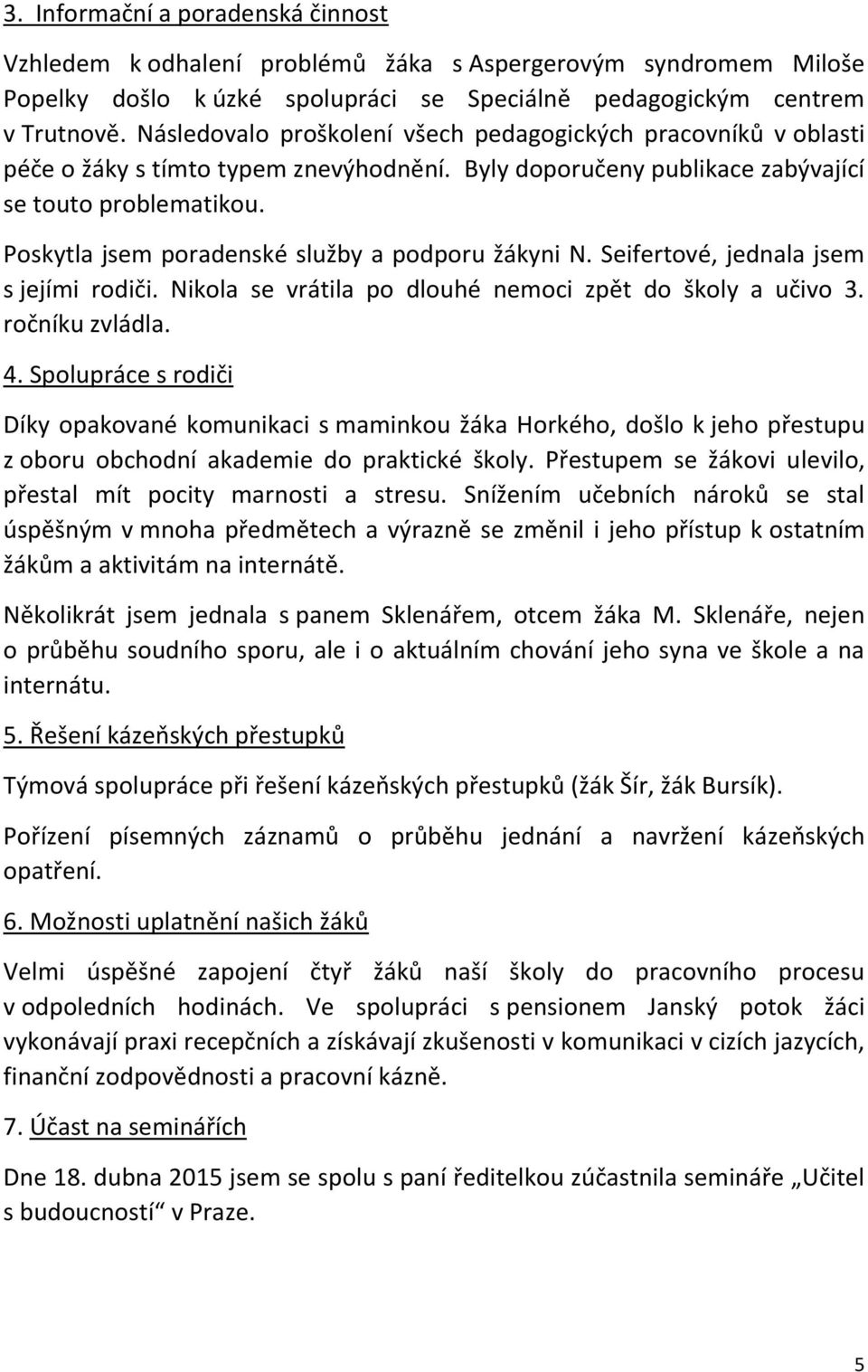 3. Informační a poradenská činnost

Vzhledem k odhalení problémů žáka s Aspergerovým syndromem Miloše Popelky došlo k úzké spolupráci se Speciálně pedagogickým centrem v Trutnově. Následovalo proškolení všech pedagogických pracovníků v oblasti péče o žáky s tímto typem znevýhodnění. Byly doporučeny publikace zabývající se touto problematikou.

Poskytla jsem poradenské služby a podporu žákyni N. Seifertové, jednala jsem s jejími rodiči. Nikola se vrátila po dlouhé nemoci zpět do školy a učivo 3. ročníku zvládla.

4. Spolupráce s rodiči

Díky opakované komunikaci s maminkou žáka Horkého, došlo k jeho přestupu z oboru obchodní akademie do praktické školy. Přestupem se žákovi ulevilo, přestal mít pocity marnosti a stresu. Snížením učebních nároků se stal úspěšným v mnoha předmětech a výrazně se změnil i jeho přístup k ostatním žákům a aktivitám na internátě.

Několikrát jsem jednala s panem Sklenářem, otcem žáka M. Sklenáře, nejen o průběhu soudního sporu, ale i o aktuálním chování jeho syna ve škole a na internátu.

5. Řešení kázeňských přestupků

Týmová spolupráce při řešení kázeňských přestupků (žák Šír, žák Bursík).

Pořízení písemných záznamů o průběhu jednání a navržení kázeňských opatření.

6. Možnosti uplatnění našich žáků

Velmi úspěšné zapojení čtyř žáků naší školy do pracovního procesu v odpoledních hodinách. Ve spolupráci s pensionem Janský potok žáci vykonávají praxi recepčních a získávají zkušenosti v komunikaci v cizích jazycích, finanční zodpovědnosti a pracovní kázně.

7. Účast na seminářích

Dne 18. dubna 2015 jsem se spolu s paní ředitelkou zúčastnila semináře „Učitel s budoucností“ v Praze.

5